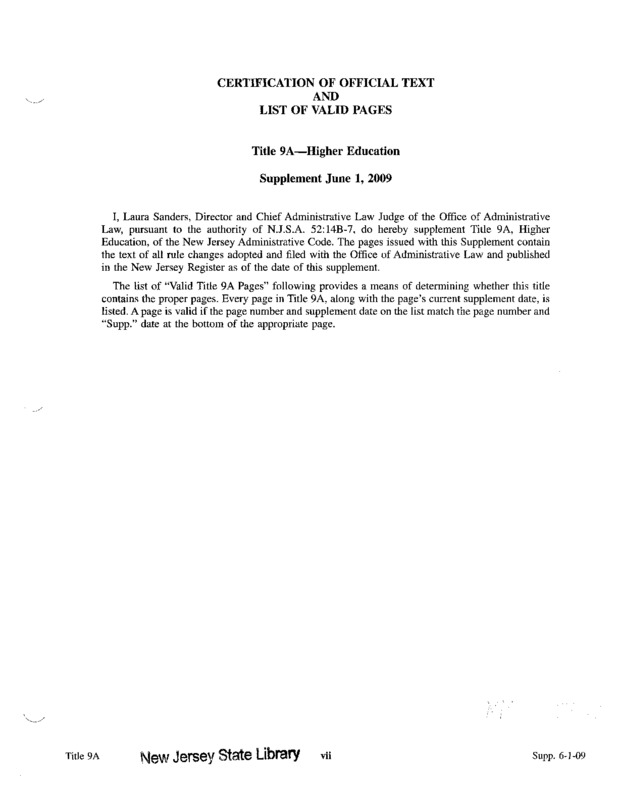 CERTIFICATION OF OFFICIAL TEXT
AND
LIST OF VALID PAGES

Title 9A—Higher Education

Supplement June 1, 2009

I, Laura Sanders, Director and Chief Administrative Law Judge of the Office of Administrative Law, pursuant to the authority of N.J.S.A. 52:14B-7, do hereby supplement Title 9A, Higher Education, of the New Jersey Administrative Code. The pages issued with this Supplement contain the text of all rule changes adopted and filed with the Office of Administrative Law and published in the New Jersey Register as of the date of this supplement.

The list of "Valid Title 9A Pages" following provides a means of determining whether this title contains the proper pages. Every page in Title 9A, along with the page's current supplement date, is listed. A page is valid if the page number and supplement date on the list match the page number and "Supp." date at the bottom of the appropriate page.

Title 9A New Jersey State Library vii Supp. 6-1-09